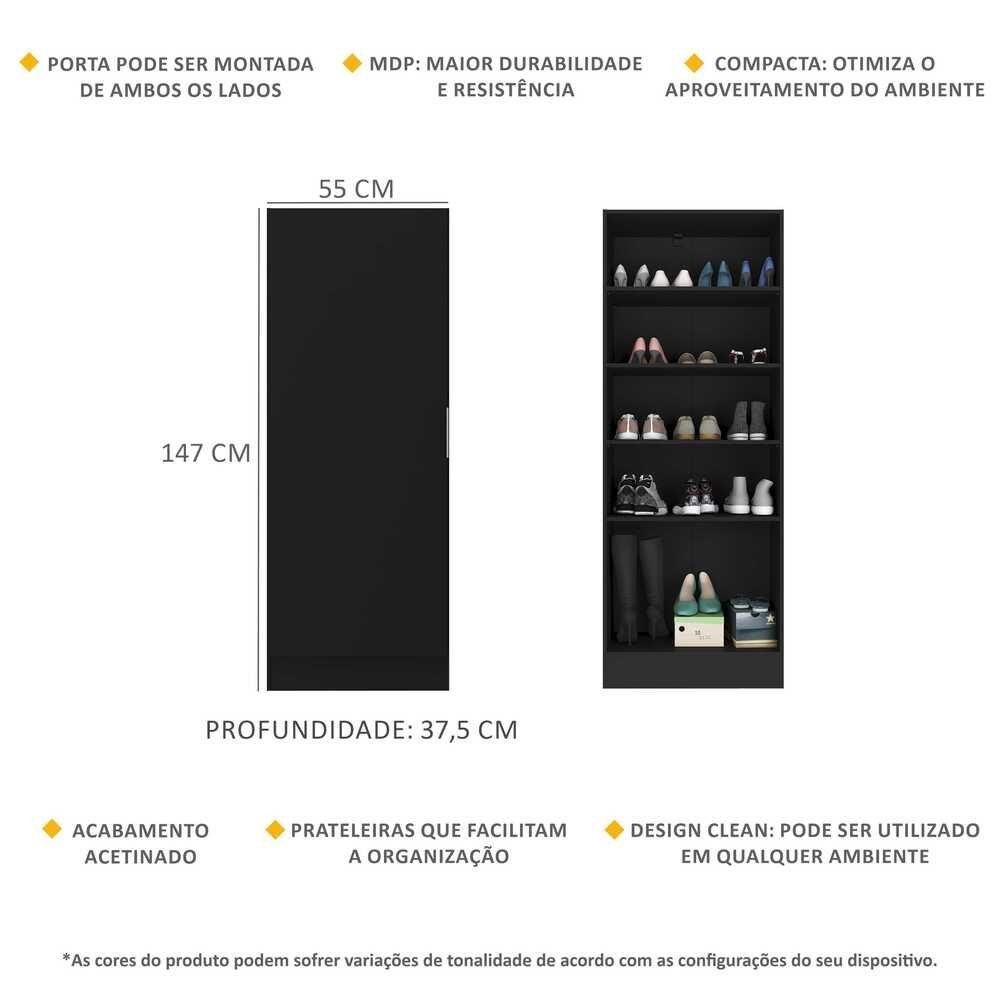 PORTA PODE SER MONTADA DE AMBOS OS LADOS

MDP: MAIOR DURABILIDADE E RESISTÊNCIA

COMPACTA: OTIMIZA O APROVEITAMENTO DO AMBIENTE

55 CM

147 CM

PROFUNDIDADE: 37,5 CM

ACABAMENTO ACETINADO

PRATELEIRAS QUE FACILITAM A ORGANIZAÇÃO

DESIGN CLEAN: PODE SER UTILIZADO EM QUALQUER AMBIENTE

*As cores do produto podem sofrer variações de tonalidade de acordo com as configurações do seu dispositivo.